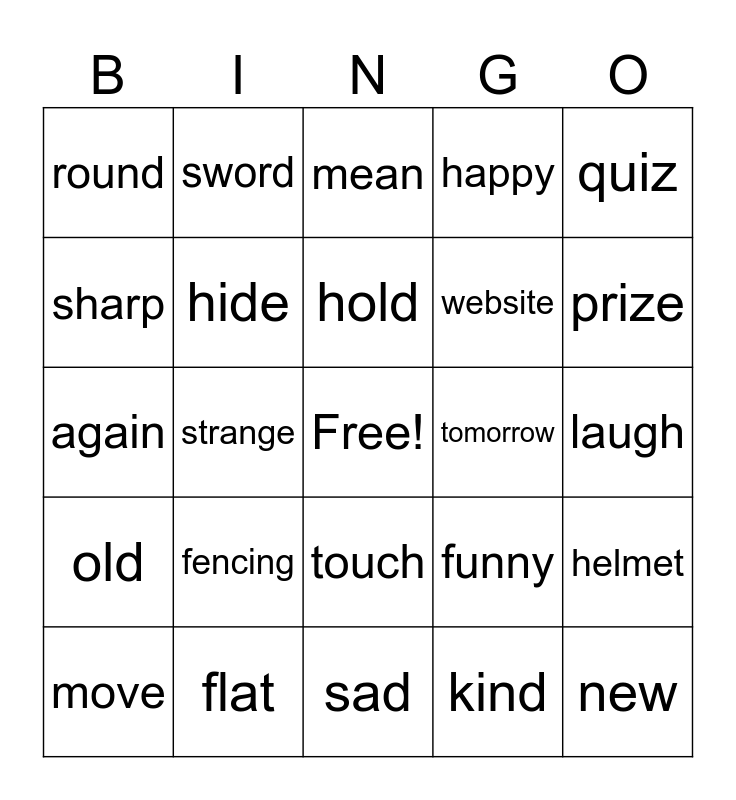 | B | I | N | G | O |
|---|---|---|---|---|
| round | sword | mean | happy | quiz |
| sharp | hide | hold | website | prize |
| again | strange | Free! | tomorrow | laugh |
| old | fencing | touch | funny | helmet |
| move | flat | sad | kind | new |